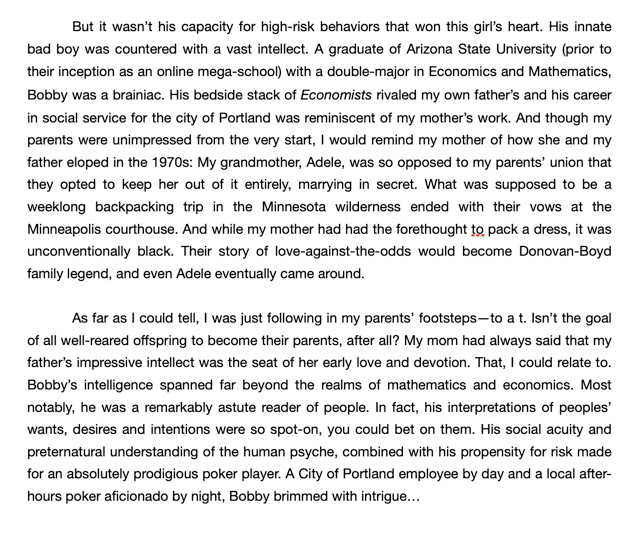 But it wasn't his capacity for high-risk behaviors that won this girl's heart. His innate bad boy was countered with a vast intellect. A graduate of Arizona State University (prior to their inception as an online mega-school) with a double-major in Economics and Mathematics, Bobby was a brainiac. His bedside stack of Economists rivaled my own father's and his career in social service for the city of Portland was reminiscent of my mother's work. And though my parents were unimpressed from the very start, I would remind my mother of how she and my father eloped in the 1970s: My grandmother, Adele, was so opposed to my parents' union that they opted to keep her out of it entirely, marrying in secret. What was supposed to be a weeklong backpacking trip in the Minnesota wilderness ended with their vows at the Minneapolis courthouse. And while my mother had had the forethought to pack a dress, it was unconventionally black. Their story of love-against-the-odds would become Donovan-Boyd family legend, and even Adele eventually came around.

As far as I could tell, I was just following in my parents' footsteps—to a t. Isn't the goal of all well-reared offspring to become their parents, after all? My mom had always said that my father's impressive intellect was the seat of her early love and devotion. That, I could relate to. Bobby's intelligence spanned far beyond the realms of mathematics and economics. Most notably, he was a remarkably astute reader of people. In fact, his interpretations of peoples' wants, desires and intentions were so spot-on, you could bet on them. His social acuity and preternatural understanding of the human psyche, combined with his propensity for risk made for an absolutely prodigious poker player. A City of Portland employee by day and a local after-hours poker aficionado by night, Bobby brimmed with intrigue…